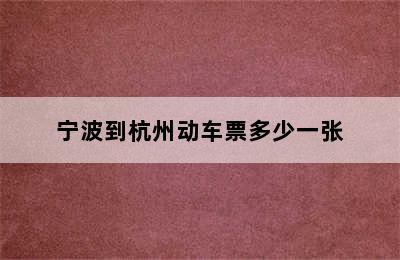 宁波到杭州动车票多少一张